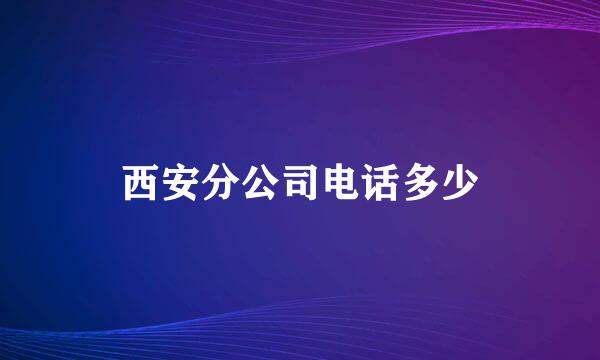 西安分公司电话多少